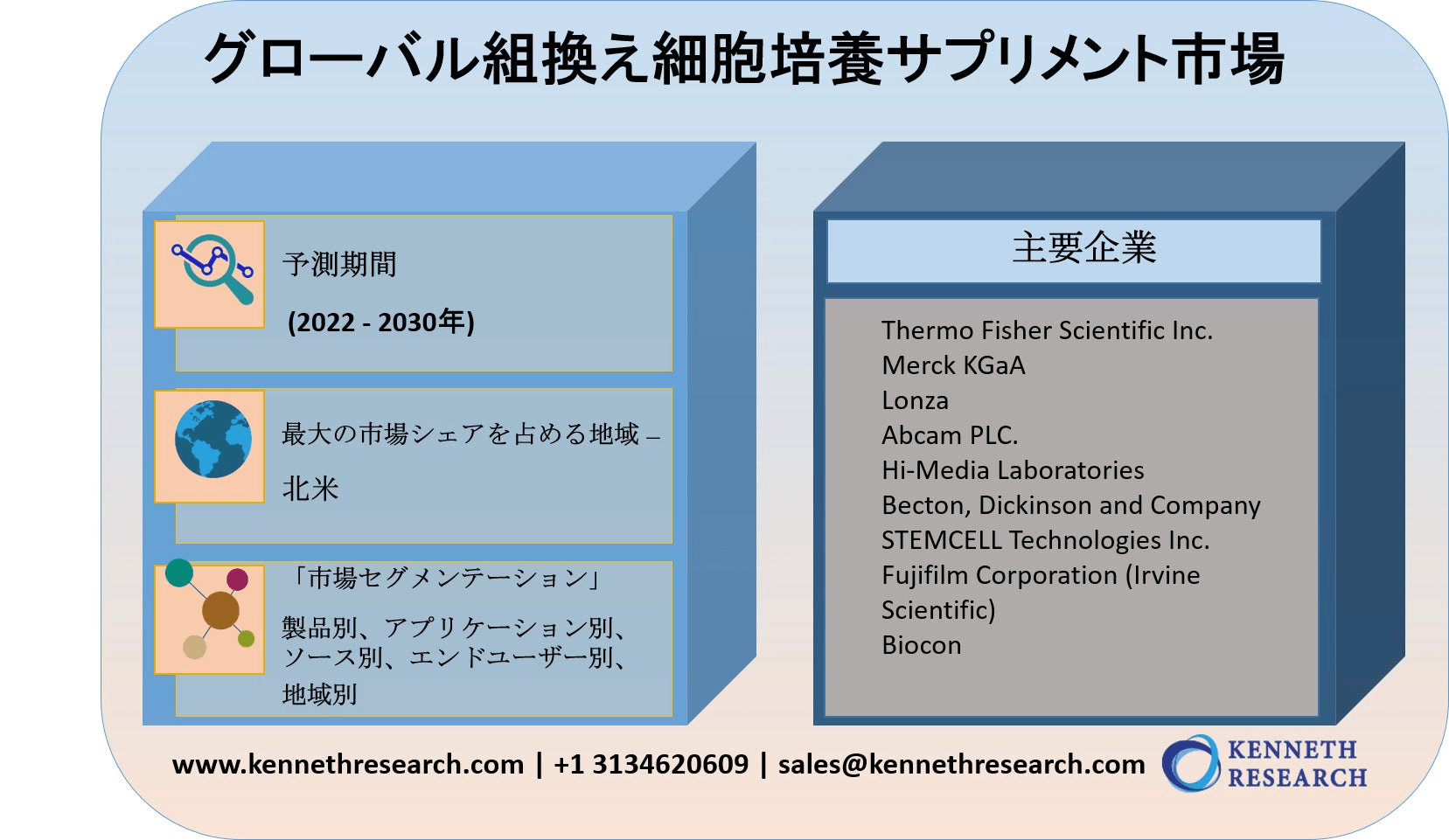 グローバル組換え細胞培養サプリメント市場

予測期間

(2022 - 2030年)

最大の市場シェアを占める地域 –

北米

「市場セグメンテーション」

製品別、アプリケーション別、ソース別、エンドユーザー別、地域別

主要企業

Thermo Fisher Scientific Inc.
Merck KGaA
Lonza
Abcam PLC.
Hi-Media Laboratories
Becton, Dickinson and Company
STEMCELL Technologies Inc.
Fujifilm Corporation (Irvine Scientific)
Biocon

www.kennethresearch.com | +1 3134620609 | sales@kennethresearch.com

KENNETH RESEARCH